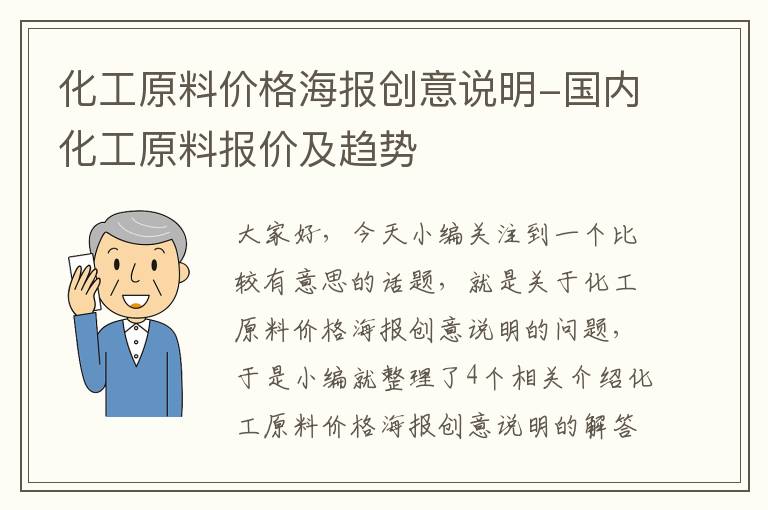 化工原料价格海报创意说明-国内化工原料报价及趋势

大家好，今天小编关注到一个比较有意思的话题，就是关于化工原料价格海报创意说明的问题，于是小编就整理了4个相关介绍化工原料价格海报创意说明的解答